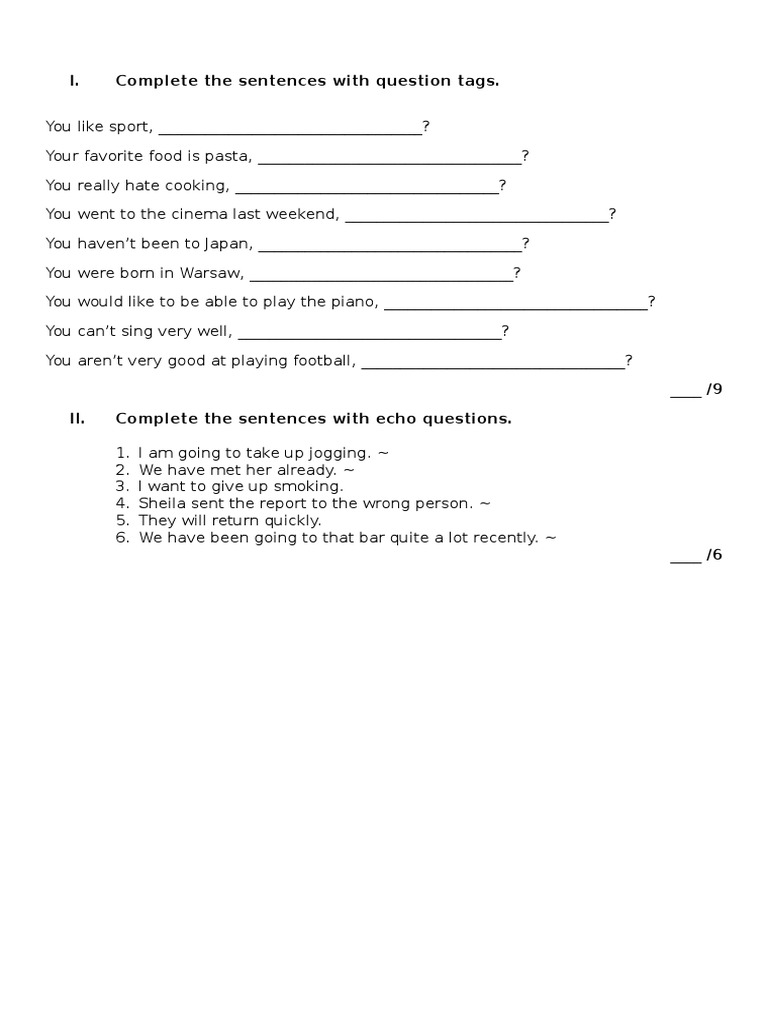 I. Complete the sentences with question tags.

You like sport, ________________________________?

Your favorite food is pasta, ________________________________?

You really hate cooking, ________________________________?

You went to the cinema last weekend, ________________________________?

You haven't been to Japan, ________________________________?

You were born in Warsaw, ________________________________?

You would like to be able to play the piano, ________________________________?

You can't sing very well, ________________________________?

You aren't very good at playing football, ________________________________?

____ /9

II. Complete the sentences with echo questions.

1. I am going to take up jogging. ~
2. We have met her already. ~
3. I want to give up smoking.
4. Sheila sent the report to the wrong person. ~
5. They will return quickly.
6. We have been going to that bar quite a lot recently. ~

____ /6